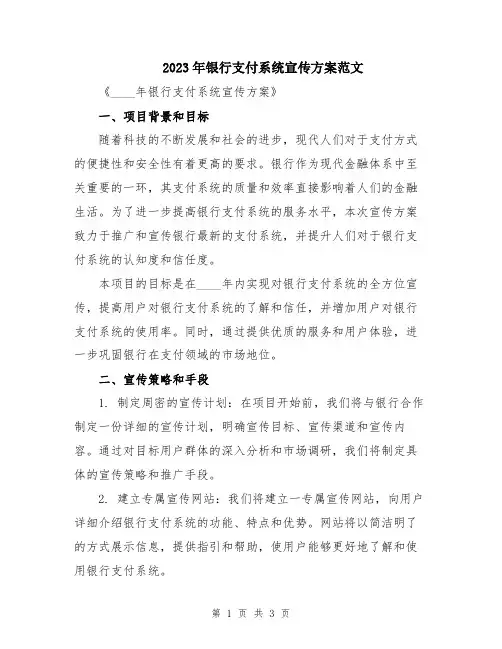 2023年银行支付系统宣传方案范文

《____年银行支付系统宣传方案》

一、项目背景和目标

随着科技的不断发展和社会的进步，现代人们对于支付方式的便捷性和安全性有着更高的要求。银行作为现代金融体系中至关重要的一环，其支付系统的质量和效率直接影响着人们的金融生活。为了进一步提高银行支付系统的服务水平，本次宣传方案致力于推广和宣传银行最新的支付系统，并提升人们对于银行支付系统的认知度和信任度。

本项目的目标是在____年内实现对银行支付系统的全方位宣传，提高用户对银行支付系统的了解和信任，并增加用户对银行支付系统的使用率。同时，通过提供优质的服务和用户体验，进一步巩固银行在支付领域的市场地位。

二、宣传策略和手段

1. 制定周密的宣传计划：在项目开始前，我们将与银行合作制定一份详细的宣传计划，明确宣传目标、宣传渠道和宣传内容。通过对目标用户群体的深入分析和市场调研，我们将制定具体的宣传策略和推广手段。

2. 建立专属宣传网站：我们将建立一专属宣传网站，向用户详细介绍银行支付系统的功能、特点和优势。网站将以简洁明了的方式展示信息，提供指引和帮助，使用户能够更好地了解和使用银行支付系统。

第 1 页 共 3 页